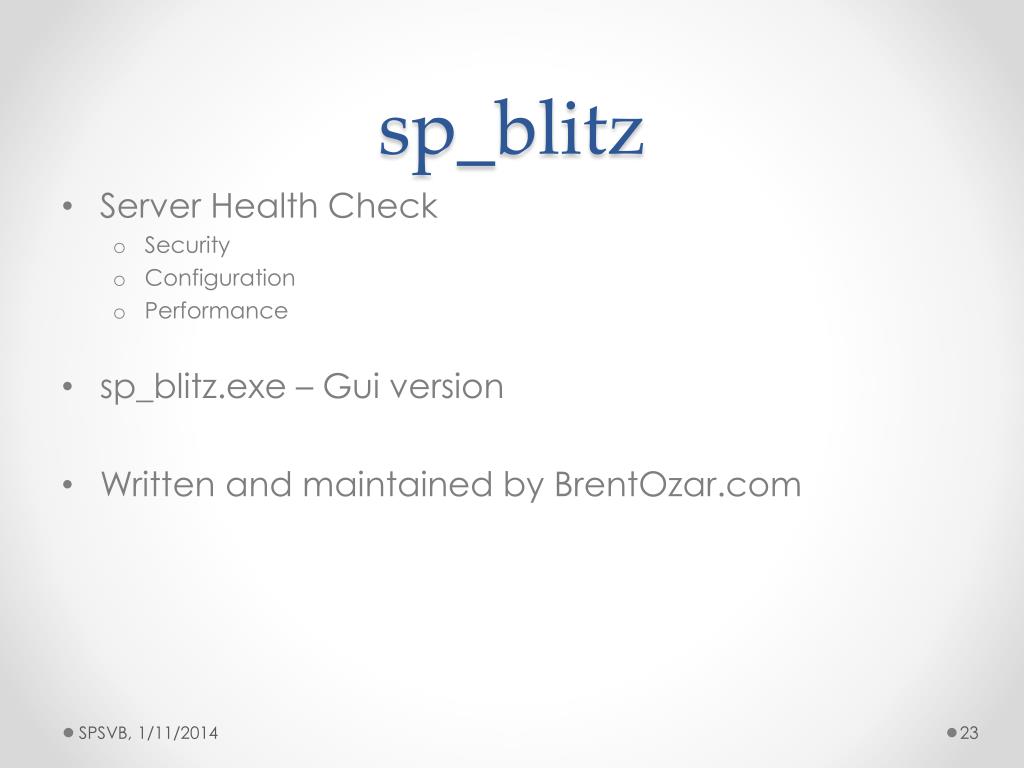 sp_blitz

• Server Health Check
o Security
o Configuration
o Performance

• sp_blitz.exe – Gui version

• Written and maintained by BrentOzar.com

SPSVB, 1/11/2014

23